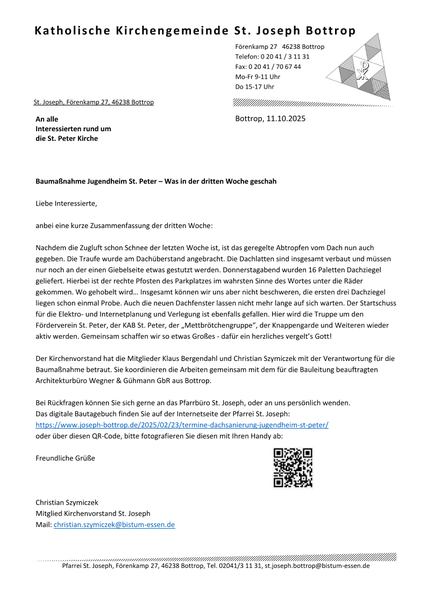 Katholische Kirchengemeinde St. Joseph Bottrop

Förenkamp 27 46238 Bottrop
Telefon: 0 20 41 / 3 11 31
Fax: 0 20 41 / 70 67 44
Mo-Fr 9-11 Uhr
Do 15-17 Uhr

St. Joseph, Förenkamp 27, 46238 Bottrop

An alle
Interessierten rund um
die St. Peter Kirche

Bottrop, 11.10.2025

Baumaßnahme Jugendheim St. Peter – Was in der dritten Woche geschah

Liebe Interessierte,

anbei eine kurze Zusammenfassung der dritten Woche:

Nachdem die Zugluft schon Schnee der letzten Woche ist, ist das geregelte Abtropfen vom Dach nun auch gegeben. Die Traufe wurde am Dachüberstand angebracht. Die Dachlatten sind insgesamt verbaut und müssen nur noch an der einen Giebelseite etwas gestutzt werden. Donnerstagabend wurden 16 Paletten Dachziegel geliefert. Hierbei ist der rechte Pfosten des Parkplatzes im wahrsten Sinne des Wortes unter die Räder gekommen. Wo gehobelt wird... Insgesamt können wir uns aber nicht beschweren, die ersten drei Dachziegel liegen schon einmal Probe. Auch die neuen Dachfenster lassen nicht mehr lange auf sich warten. Der Startschuss für die Elektro- und Internetplanung und Verlegung ist ebenfalls gefallen. Hier wird die Truppe um den Förderverein St. Peter, der KAB St. Peter, der „Mettbrötchengruppe", der Knappengarde und Weiteren wieder aktiv werden. Gemeinsam schaffen wir so etwas Großes - dafür ein herzliches vergelt's Gott!

Der Kirchenvorstand hat die Mitglieder Klaus Bergendahl und Christian Szymiczek mit der Verantwortung für die Baumaßnahme betraut. Sie koordinieren die Arbeiten gemeinsam mit dem für die Bauleitung beauftragten Architekturbüro Wegner & Gühmann GbR aus Bottrop.

Bei Rückfragen können Sie sich gerne an das Pfarrbüro St. Joseph, oder an uns persönlich wenden.
Das digitale Bautagebuch finden Sie auf der Internetseite der Pfarrei St. Joseph:
https://www.joseph-bottrop.de/2025/02/23/termine-dachsanierung-jugendheim-st-peter/
oder über diesen QR-Code, bitte fotografieren Sie diesen mit Ihren Handy ab:

Freundliche Grüße

Christian Szymiczek
Mitglied Kirchenvorstand St. Joseph
Mail: christian.szymiczek@bistum-essen.de

Pfarrei St. Joseph, Förenkamp 27, 46238 Bottrop, Tel. 02041/3 11 31, st.joseph.bottrop@bistum-essen.de